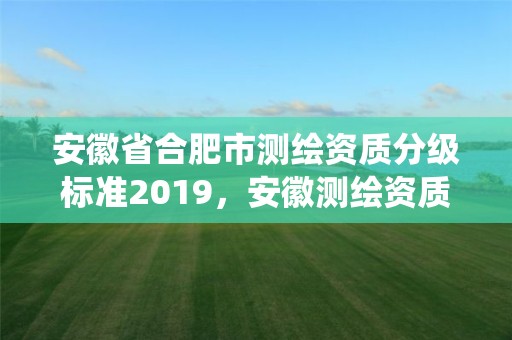 安徽省合肥市测绘资质分级标准2019，安徽测绘资质